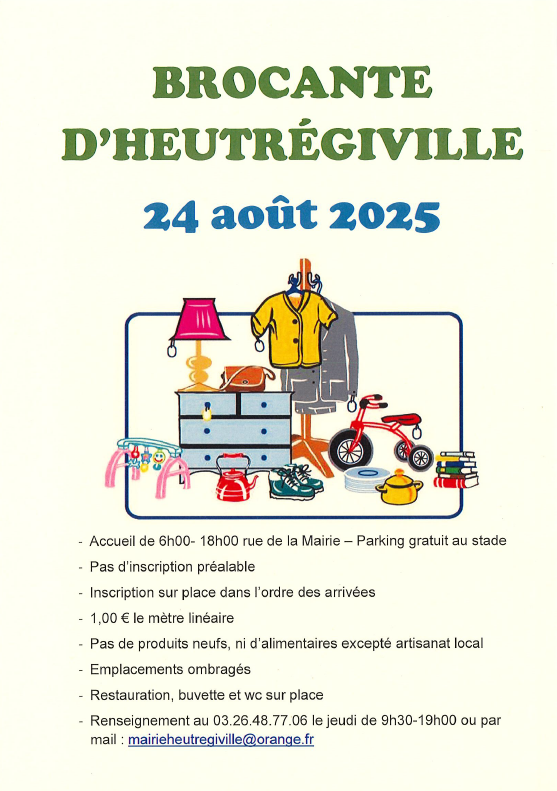 BROCANTE D'HEUTRÉGIVILLE

24 août 2025

- Accueil de 6h00- 18h00 rue de la Mairie – Parking gratuit au stade
- Pas d'inscription préalable
- Inscription sur place dans l'ordre des arrivées
- 1,00 € le mètre linéaire
- Pas de produits neufs, ni d'alimentaires excepté artisanat local
- Emplacements ombragés
- Restauration, buvette et wc sur place
- Renseignement au 03.26.48.77.06 le jeudi de 9h30-19h00 ou par mail : mairieheutregiville@orange.fr